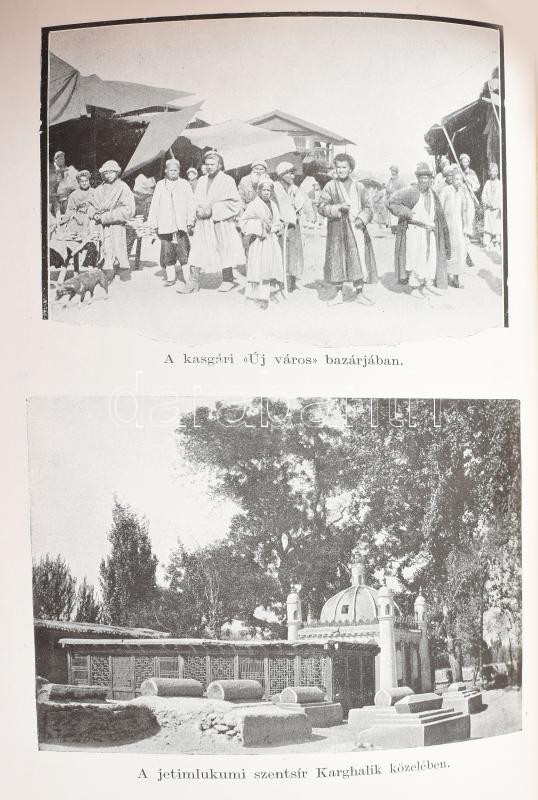 A kasgári «Új város» bazárjában.

A jetimlukumi szentsír Karghalik közelében.

darabanth